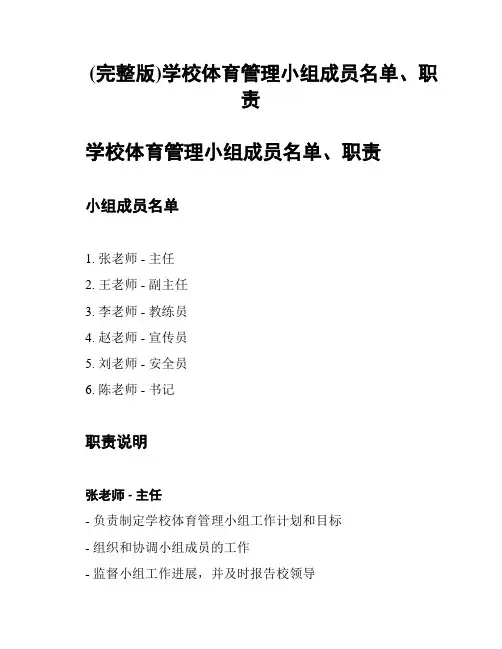 (完整版)学校体育管理小组成员名单、职责

学校体育管理小组成员名单、职责

小组成员名单

1. 张老师 - 主任
2. 王老师 - 副主任
3. 李老师 - 教练员
4. 赵老师 - 宣传员
5. 刘老师 - 安全员
6. 陈老师 - 书记

职责说明

张老师 - 主任
- 负责制定学校体育管理小组工作计划和目标
- 组织和协调小组成员的工作
- 监督小组工作进展，并及时报告校领导